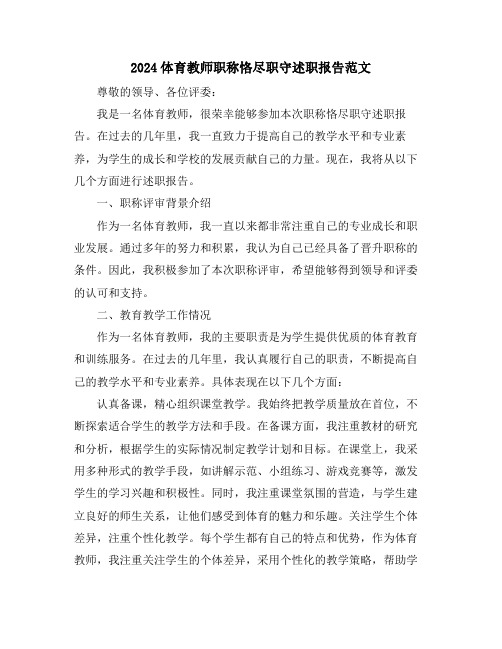 2024体育教师职称恪尽职守述职报告范文

尊敬的领导、各位评委：

我是一名体育教师，很荣幸能够参加本次职称恪尽职守述职报告。在过去的几年里，我一直致力于提高自己的教学水平和专业素养，为学生的成长和学校的发展贡献自己的力量。现在，我将从以下几个方面进行述职报告。

一、职称评审背景介绍

作为一名体育教师，我一直以来都非常注重自己的专业成长和职业发展。通过多年的努力和积累，我认为自己已经具备了晋升职称的条件。因此，我积极参加了本次职称评审，希望能够得到领导和评委的认可和支持。

二、教育教学工作情况

作为一名体育教师，我的主要职责是为学生提供优质的体育教育和训练服务。在过去的几年里，我认真履行自己的职责，不断提高自己的教学水平和专业素养。具体表现在以下几个方面：

认真备课，精心组织课堂教学。我始终把教学质量放在首位，不断探索适合学生的教学方法和手段。在备课方面，我注重教材的研究和分析，根据学生的实际情况制定教学计划和目标。在课堂上，我采用多种形式的教学手段，如讲解示范、小组练习、游戏竞赛等，激发学生的学习兴趣和积极性。同时，我注重课堂氛围的营造，与学生建立良好的师生关系，让他们感受到体育的魅力和乐趣。关注学生个体差异，注重个性化教学。每个学生都有自己的特点和优势，作为体育教师，我注重关注学生的个体差异，采用个性化的教学策略，帮助学